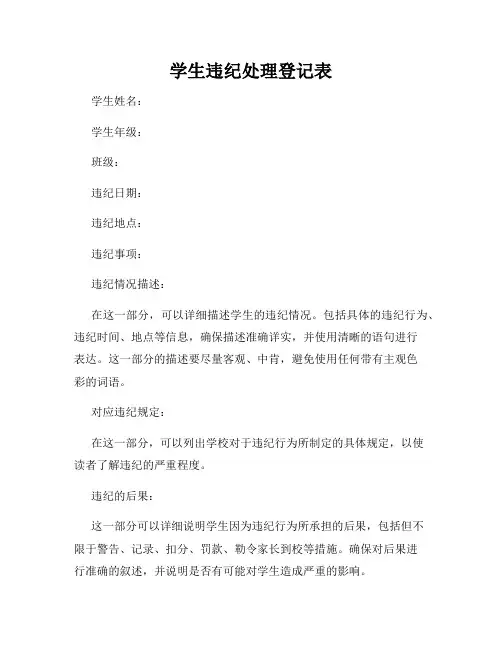 学生违纪处理登记表

学生姓名：

学生年级：

班级：

违纪日期：

违纪地点：

违纪事项：

违纪情况描述：

在这一部分，可以详细描述学生的违纪情况。包括具体的违纪行为、违纪时间、地点等信息，确保描述准确详实，并使用清晰的语句进行表达。这一部分的描述要尽量客观、中肯，避免使用任何带有主观色彩的词语。

对应违纪规定：

在这一部分，可以列出学校对于违纪行为所制定的具体规定，以使读者了解违纪的严重程度。

违纪的后果：

这一部分可以详细说明学生因为违纪行为所承担的后果，包括但不限于警告、记录、扣分、罚款、勒令家长到校等措施。确保对后果进行准确的叙述，并说明是否有可能对学生造成严重的影响。